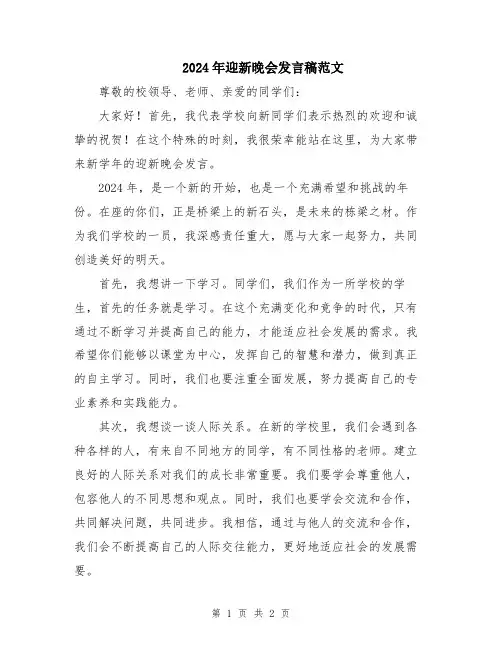 2024年迎新晚会发言稿范文

尊敬的校领导、老师、亲爱的同学们：

大家好！首先，我代表学校向新同学们表示热烈的欢迎和诚挚的祝贺！在这个特殊的时刻，我很荣幸能站在这里，为大家带来新学年的迎新晚会发言。

2024年，是一个新的开始，也是一个充满希望和挑战的年份。在座的你们，正是桥梁上的新石头，是未来的栋梁之材。作为我们学校的一员，我深感责任重大，愿与大家一起努力，共同创造美好的明天。

首先，我想讲一下学习。同学们，我们作为一所学校的学生，首先的任务就是学习。在这个充满变化和竞争的时代，只有通过不断学习并提高自己的能力，才能适应社会发展的需求。我希望你们能够以课堂为中心，发挥自己的智慧和潜力，做到真正的自主学习。同时，我们也要注重全面发展，努力提高自己的专业素养和实践能力。

其次，我想谈一谈人际关系。在新的学校里，我们会遇到各种各样的人，有来自不同地方的同学，有不同性格的老师。建立良好的人际关系对我们的成长非常重要。我们要学会尊重他人，包容他人的不同思想和观点。同时，我们也要学会交流和合作，共同解决问题，共同进步。我相信，通过与他人的交流和合作，我们会不断提高自己的人际交往能力，更好地适应社会的发展需要。

第 1 页 共 2 页